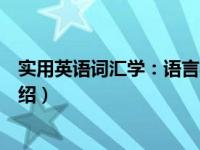 实用英语词汇学：语言

绍）